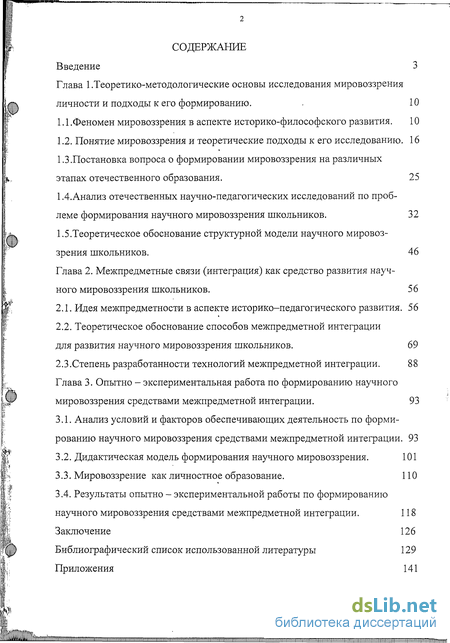 2

СОДЕРЖАНИЕ

Введение 3

Глава 1.Теоретико-методологические основы исследования мировоззрения личности и подходы к его формированию. 10

1.1.Феномен мировоззрения в аспекте историко-философского развития. 10

1.2. Понятие мировоззрения и теоретические подходы к его исследованию. 16

1.3.Постановка вопроса о формировании мировоззрения на различных этапах отечественного образования. 25

1.4.Анализ отечественных научно-педагогических исследований по проблеме формирования научного мировоззрения школьников. 32

1.5.Теоретическое обоснование структурной модели научного мировоззрения школьников. 46

Глава 2. Межпредметные связи (интеграция) как средство развития научного мировоззрения школьников. 56

2.1. Идея межпредметности в аспекте историко–педагогического развития. 56

2.2. Теоретическое обоснование способов межпредметной интеграции для развития научного мировоззрения школьников. 69

2.3.Степень разработанности технологий межпредметной интеграции. 88

Глава 3. Опытно – экспериментальная работа по формированию научного мировоззрения средствами межпредметной интеграции. 93

3.1. Анализ условий и факторов обеспечивающих деятельность по формированию научного мировоззрения средствами межпредметной интеграции. 93

3.2. Дидактическая модель формирования научного мировоззрения. 101

3.3. Мировоззрение как личностное образование. 110

3.4. Результаты опытно – экспериментальной работы по формированию научного мировоззрения средствами межпредметной интеграции. 118

Заключение 126

Библиографический список использованной литературы 129

Приложения 141

dsLib.net
библиотека диссертаций